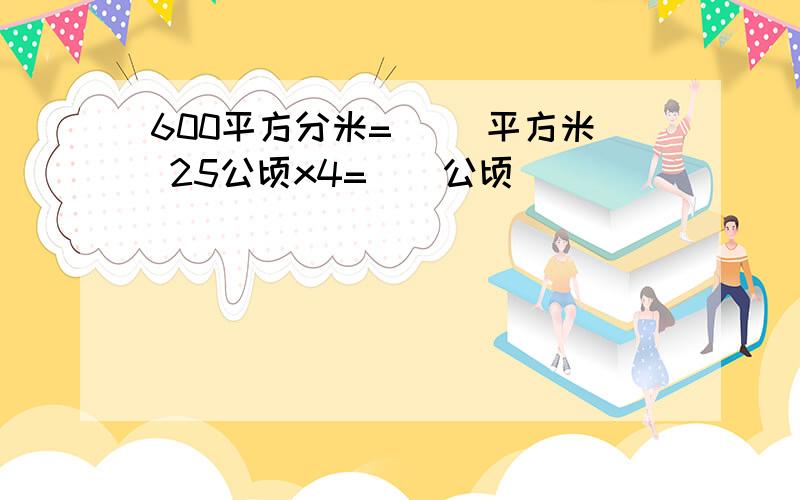 600平方分米=（　）平方米
25公顷x4=（　）公顷